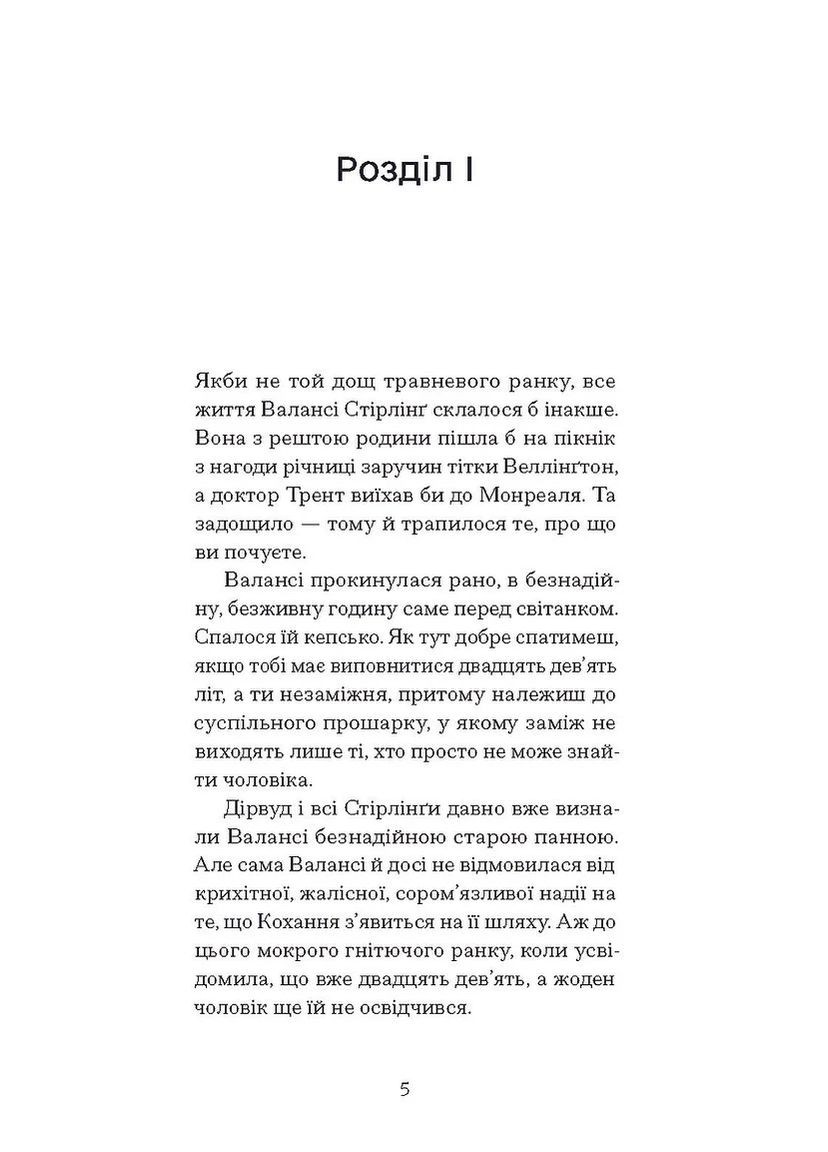 Розділ I

Якби не той дощ травневого ранку, все життя Валансі Стірлінґ склалося б інакше. Вона з рештою родини пішла б на пікнік з нагоди річниці заручин тітки Веллінґтон, а доктор Трент виїхав би до Монреаля. Та задощило — тому й трапилося те, про що ви почуєте.

Валансі прокинулася рано, в безнадійну, безживну годину саме перед світанком. Спалося їй кепсько. Як тут добре спатимеш, якщо тобі має виповнитися двадцять дев'ять літ, а ти незаміжня, притому належиш до суспільного прошарку, у якому заміж не виходять лише ті, хто просто не може знайти чоловіка.

Дірвуд і всі Стірлінґи давно вже визнали Валансі безнадійною старою панною. Але сама Валансі й досі не відмовилася від крихітної, жалісної, сором'язливої надії на те, що Кохання з'явиться на її шляху. Аж до цього мокрого гнітючого ранку, коли усвідомила, що вже двадцять дев'ять, а жоден чоловік ще їй не освідчився.

5